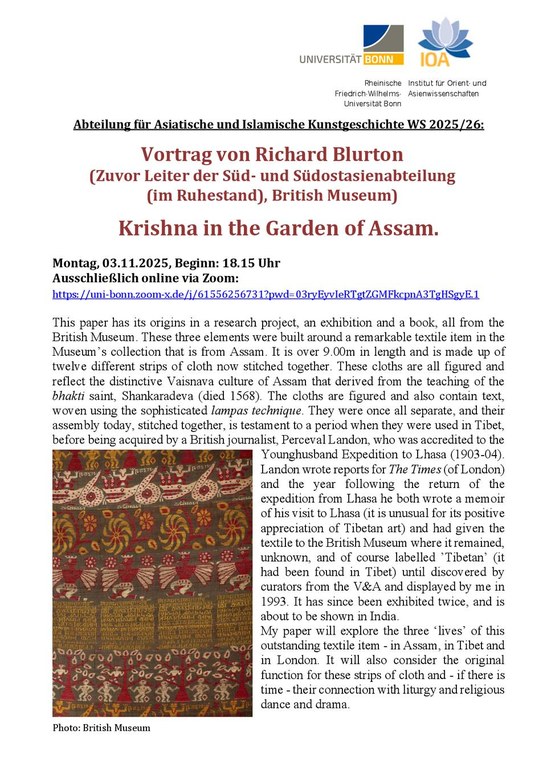 UNIVERSITÄT BONN

IOA

Rheinische Friedrich-Wilhelms-Universität Bonn

Institut für Orient- und Asienwissenschaften

Abteilung für Asiatische und Islamische Kunstgeschichte WS 2025/26:

Vortrag von Richard Blurton
(Zuvor Leiter der Süd- und Südostasienabteilung (im Ruhestand), British Museum)

Krishna in the Garden of Assam.

Montag, 03.11.2025, Beginn: 18.15 Uhr
Ausschließlich online via Zoom:
https://uni-bonn.zoom-x.de/j/61556256731?pwd=03ryEyvIeRTgtZGMFkcpnA3TgHSgyE.1

This paper has its origins in a research project, an exhibition and a book, all from the British Museum. These three elements were built around a remarkable textile item in the Museum's collection that is from Assam. It is over 9.00m in length and is made up of twelve different strips of cloth now stitched together. These cloths are all figured and reflect the distinctive Vaisnava culture of Assam that derived from the teaching of the bhakti saint, Shankaradeva (died 1568). The cloths are figured and also contain text, woven using the sophisticated lampas technique. They were once all separate, and their assembly today, stitched together, is testament to a period when they were used in Tibet, before being acquired by a British journalist, Perceval Landon, who was accredited to the Younghusband Expedition to Lhasa (1903-04). Landon wrote reports for The Times (of London) and the year following the return of the expedition from Lhasa he both wrote a memoir of his visit to Lhasa (it is unusual for its positive appreciation of Tibetan art) and had given the textile to the British Museum where it remained, unknown, and of course labelled 'Tibetan' (it had been found in Tibet) until discovered by curators from the V&A and displayed by me in 1993. It has since been exhibited twice, and is about to be shown in India.

My paper will explore the three 'lives' of this outstanding textile item - in Assam, in Tibet and in London. It will also consider the original function for these strips of cloth and - if there is time - their connection with liturgy and religious dance and drama.

Photo: British Museum